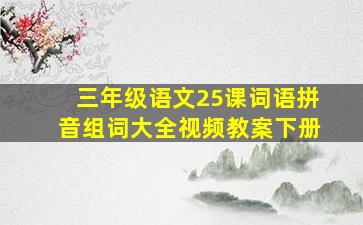 三年级语文25课词语拼音组词大全视频教案下册